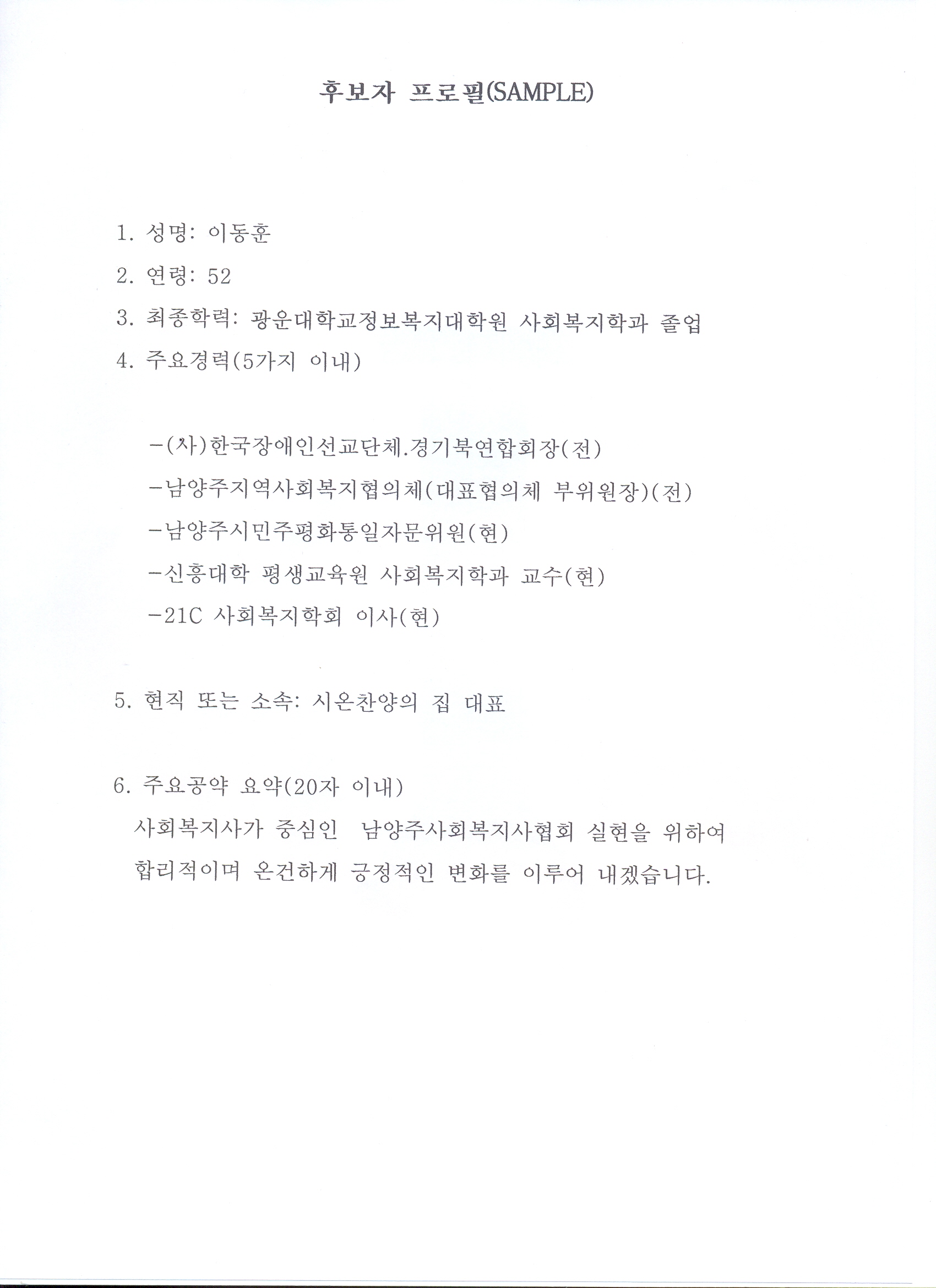 후보자 프로필(SAMPLE)

1. 성명: 이동훈

2. 연령: 52

3. 최종학력: 광운대학교정보복지대학원 사회복지학과 졸업

4. 주요경력(5가지 이내)

-(사)한국장애인선교단체.경기북연합회장(전)

-남양주지역사회복지협의체(대표협의체 부위원장)(전)

-남양주시민주평화통일자문위원(현)

-신흥대학 평생교육원 사회복지학과 교수(현)

-21C 사회복지학회 이사(현)

5. 현직 또는 소속: 시온찬양의 집 대표

6. 주요공약 요약(20자 이내)

사회복지사가 중심인 남양주사회복지사협회 실현을 위하여 합리적이며 온건하게 긍정적인 변화를 이루어 내겠습니다.